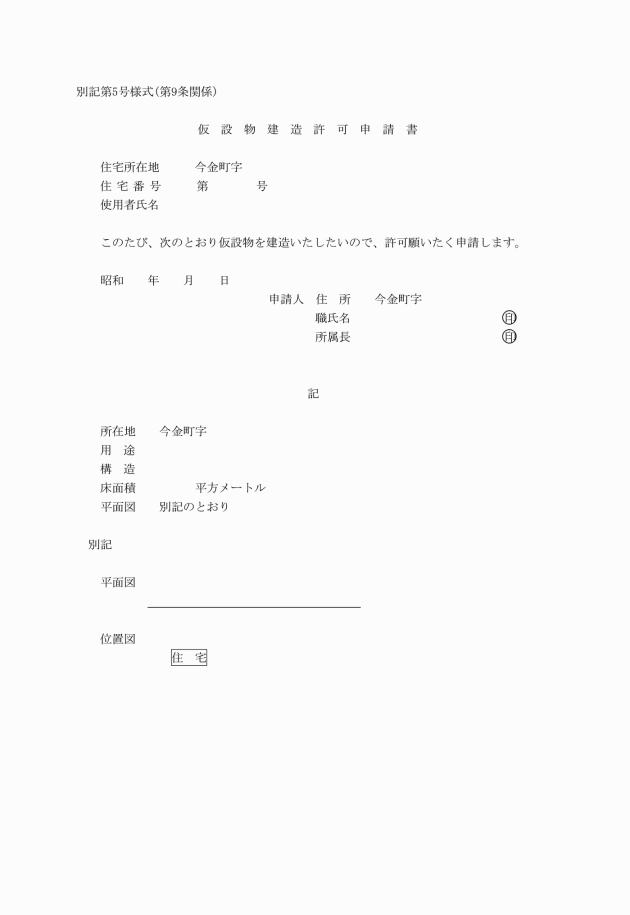 別記第5号様式(第9条関係)

仮 設 物 建 造 許 可 申 請 書

住宅所在地　今金町字
住 宅 番 号　第　号
使用者氏名

このたび、次のとおり仮設物を建造いたしたいので、許可願いたく申請します。

昭和　年　月　日

申請人　住　所　今金町字
職氏名　印
所属長　印

記

所在地　今金町字
用　途
構　造
床面積　平方メートル
平面図　別記のとおり

別記

平面図

位置図

住　宅